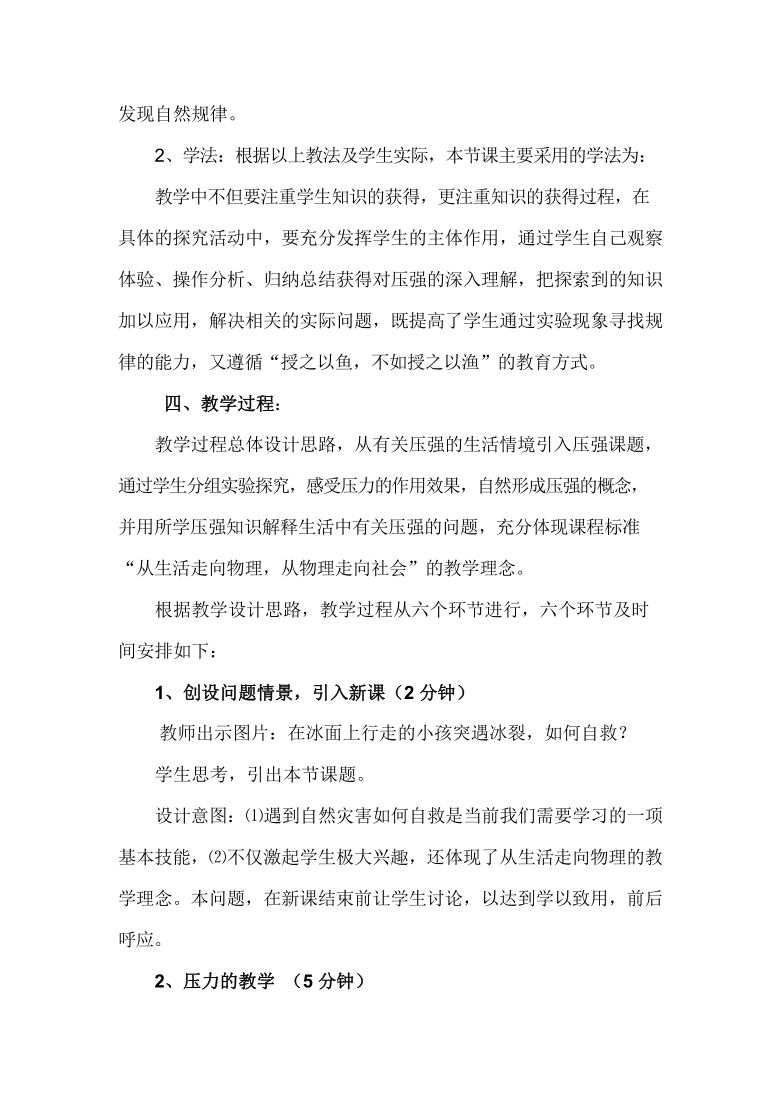 发现自然规律。

2、学法：根据以上教法及学生实际，本节课主要采用的学法为：

教学中不但要注重学生知识的获得，更注重知识的获得过程，在具体的探究活动中，要充分发挥学生的主体作用，通过学生自己观察体验、操作分析、归纳总结获得对压强的深入理解，把探索到的知识加以应用，解决相关的实际问题，既提高了学生通过实验现象寻找规律的能力，又遵循“授之以鱼，不如授之以渔”的教育方式。

四、教学过程：

教学过程总体设计思路，从有关压强的生活情境引入压强课题，通过学生分组实验探究，感受压力的作用效果，自然形成压强的概念，并用所学压强知识解释生活中有关压强的问题，充分体现课程标准“从生活走向物理，从物理走向社会”的教学理念。

根据教学设计思路，教学过程从六个环节进行，六个环节及时间安排如下：

1、创设问题情景，引入新课（2 分钟）

教师出示图片：在冰面上行走的小孩突遇冰裂，如何自救？

学生思考，引出本节课题。

设计意图：⑴遇到自然灾害如何自救是当前我们需要学习的一项基本技能，⑵不仅激起学生极大兴趣，还体现了从生活走向物理的教学理念。本问题，在新课结束前让学生讨论，以达到学以致用，前后呼应。

2、压力的教学 （5 分钟）